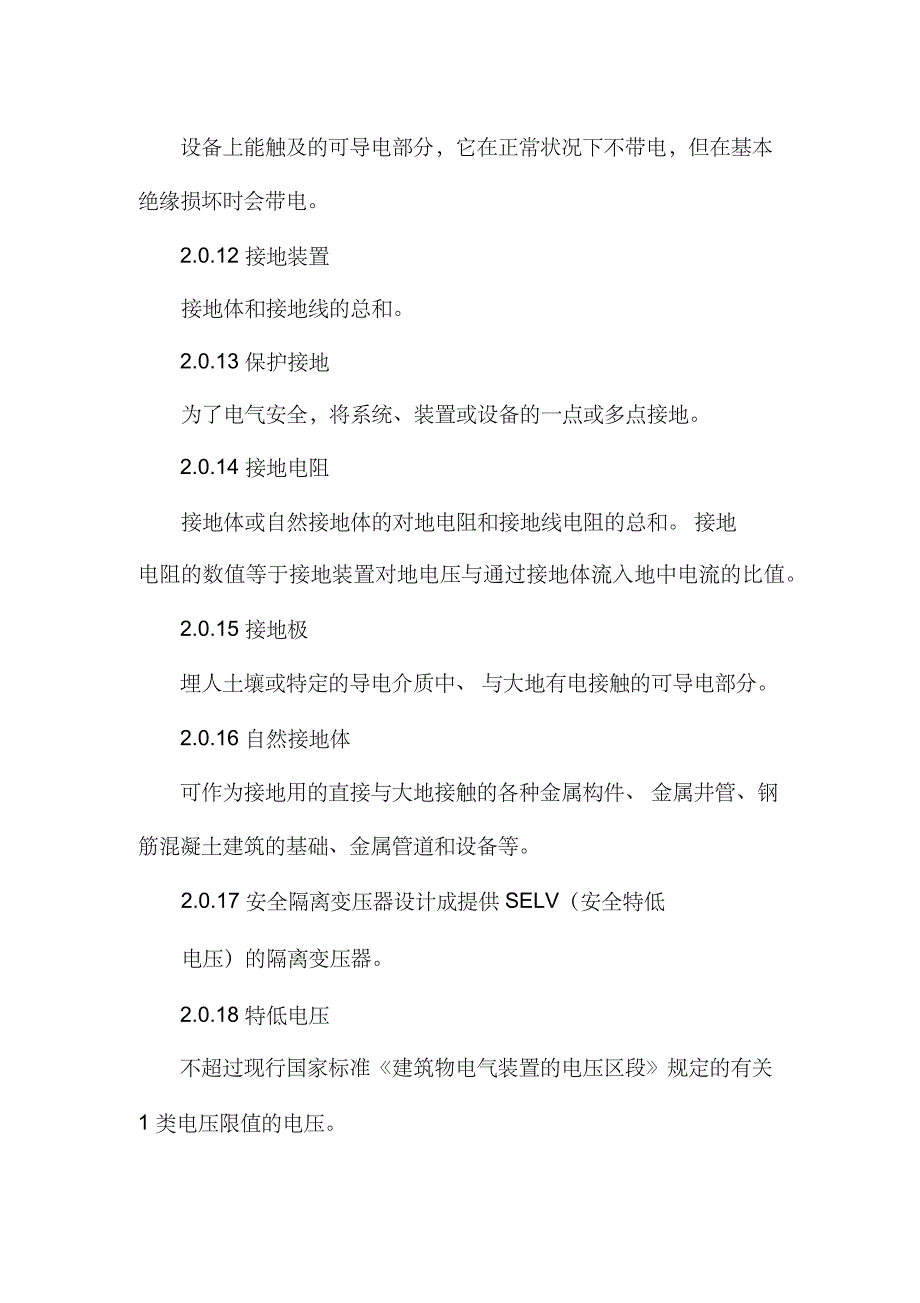 设备上能触及的可导电部分，它在正常状况下不带电，但在基本绝缘损坏时会带电。

2.0.12 接地装置

接地体和接地线的总和。

2.0.13 保护接地

为了电气安全，将系统、装置或设备的一点或多点接地。

2.0.14 接地电阻

接地体或自然接地体的对地电阻和接地线电阻的总和。 接地电阻的数值等于接地装置对地电压与通过接地体流入地中电流的比值。

2.0.15 接地极

埋人土壤或特定的导电介质中、 与大地有电接触的可导电部分。

2.0.16 自然接地体

可作为接地用的直接与大地接触的各种金属构件、 金属井管、钢筋混凝土建筑的基础、金属管道和设备等。

2.0.17 安全隔离变压器设计成提供 SELV（安全特低

电压）的隔离变压器。

2.0.18 特低电压

不超过现行国家标准《建筑物电气装置的电压区段》规定的有关 1 类电压限值的电压。